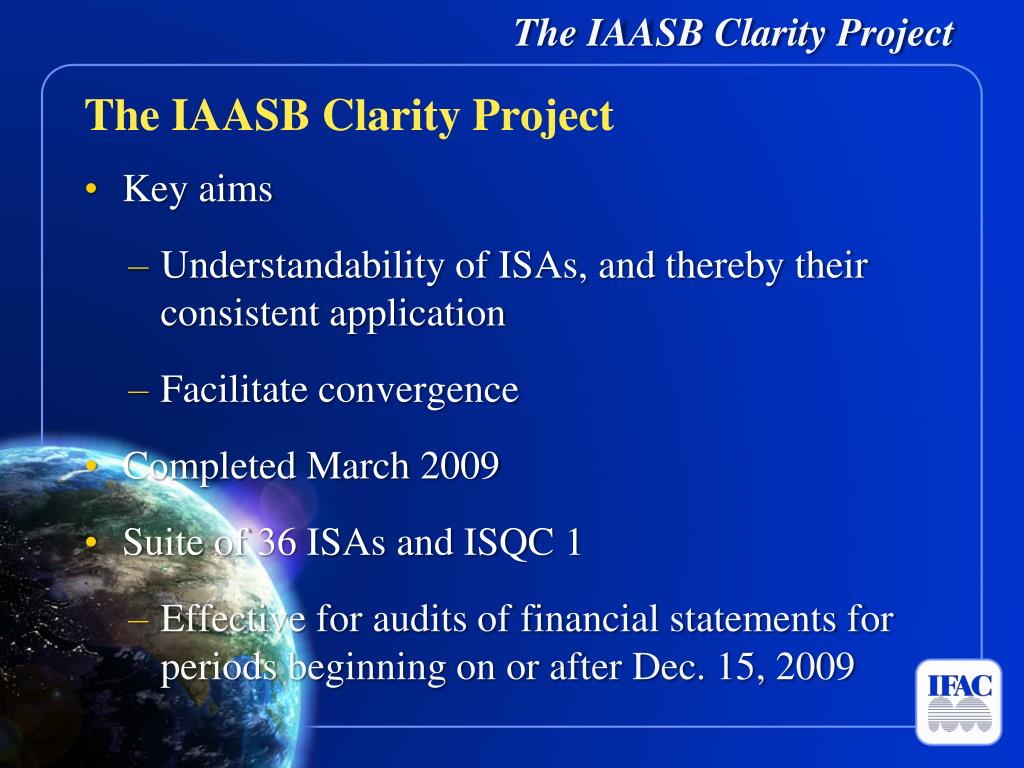 The IAASB Clarity Project

The IAASB Clarity Project

• Key aims

– Understandability of ISAs, and thereby their consistent application

– Facilitate convergence

• Completed March 2009

• Suite of 36 ISAs and ISQC 1

– Effective for audits of financial statements for periods beginning on or after Dec. 15, 2009

IFAC